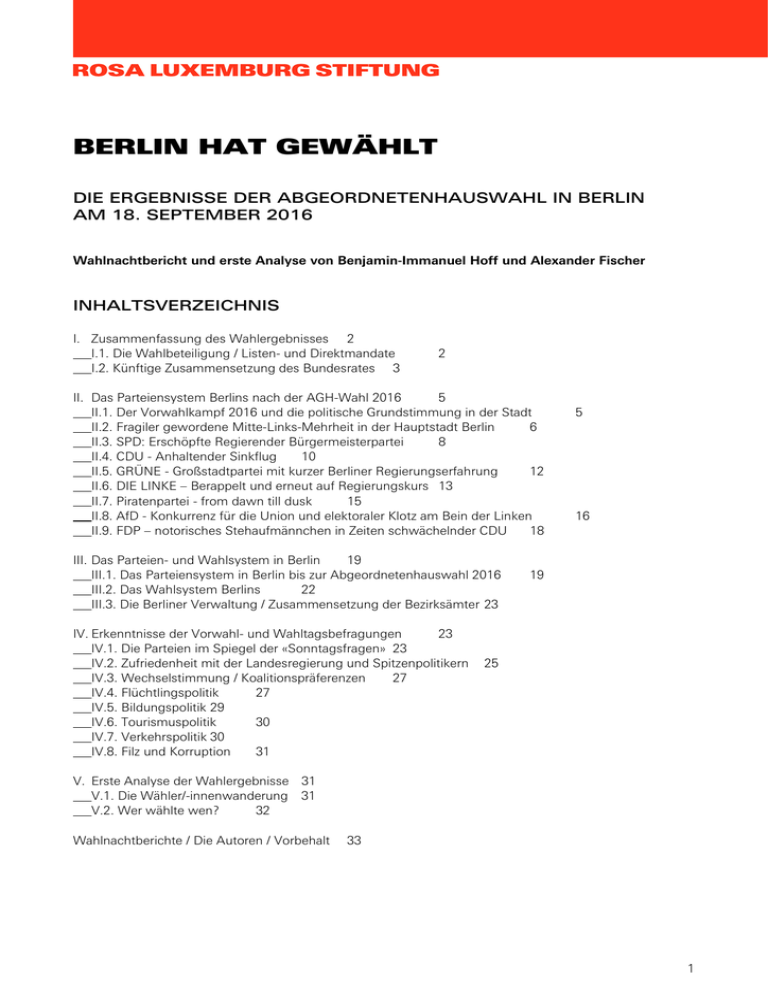 ROSA LUXEMBURG STIFTUNG

BERLIN HAT GEWÄHLT

DIE ERGEBNISSE DER ABGEORDNETENHAUSWAHL IN BERLIN AM 18. SEPTEMBER 2016

Wahlnachtbericht und erste Analyse von Benjamin-Immanuel Hoff und Alexander Fischer

INHALTSVERZEICHNIS

I. Zusammenfassung des Wahlergebnisses 2
___I.1. Die Wahlbeteiligung / Listen- und Direktmandate 2
___I.2. Künftige Zusammensetzung des Bundesrates 3

II. Das Parteiensystem Berlins nach der AGH-Wahl 2016 5
___II.1. Der Vorwahlkampf 2016 und die politische Grundstimmung in der Stadt 5
___II.2. Fragiler gewordene Mitte-Links-Mehrheit in der Hauptstadt Berlin 6
___II.3. SPD: Erschöpfte Regierender Bürgermeisterpartei 8
___II.4. CDU - Anhaltender Sinkflug 10
___II.5. GRÜNE - Großstadtpartei mit kurzer Berliner Regierungserfahrung 12
___II.6. DIE LINKE – Berappelt und erneut auf Regierungskurs 13
___II.7. Piratenpartei - from dawn till dusk 15
___II.8. AfD - Konkurrenz für die Union und elektoraler Klotz am Bein der Linken 16
___II.9. FDP – notorisches Stehaufmännchen in Zeiten schwächelnder CDU 18

III. Das Parteien- und Wahlsystem in Berlin 19
___III.1. Das Parteiensystem in Berlin bis zur Abgeordnetenhauswahl 2016 19
___III.2. Das Wahlsystem Berlins 22
___III.3. Die Berliner Verwaltung / Zusammensetzung der Bezirksämter 23

IV. Erkenntnisse der Vorwahl- und Wahltagsbefragungen 23
___IV.1. Die Parteien im Spiegel der «Sonntagsfragen» 23
___IV.2. Zufriedenheit mit der Landesregierung und Spitzenpolitikern 25
___IV.3. Wechselstimmung / Koalitionspräferenzen 27
___IV.4. Flüchtlingspolitik 27
___IV.5. Bildungspolitik 29
___IV.6. Tourismuspolitik 30
___IV.7. Verkehrspolitik 30
___IV.8. Filz und Korruption 31

V. Erste Analyse der Wahlergebnisse 31
___V.1. Die Wähler/-innenwanderung 31
___V.2. Wer wählte wen? 32

Wahlnachtberichte / Die Autoren / Vorbehalt 33

1